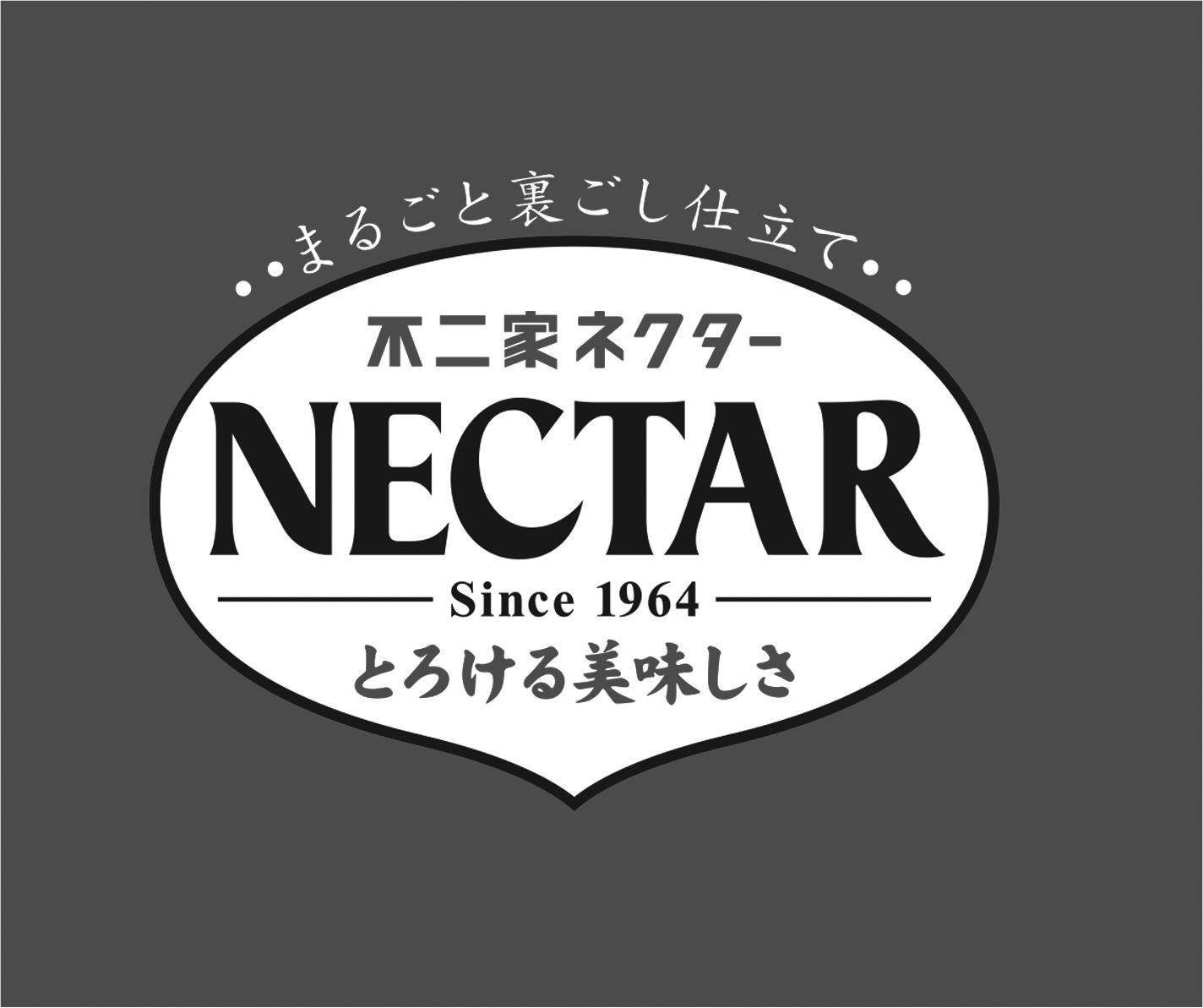 まるごと裏ごし仕立て

不二家ネクター

NECTAR

Since 1964

とろける美味しさ